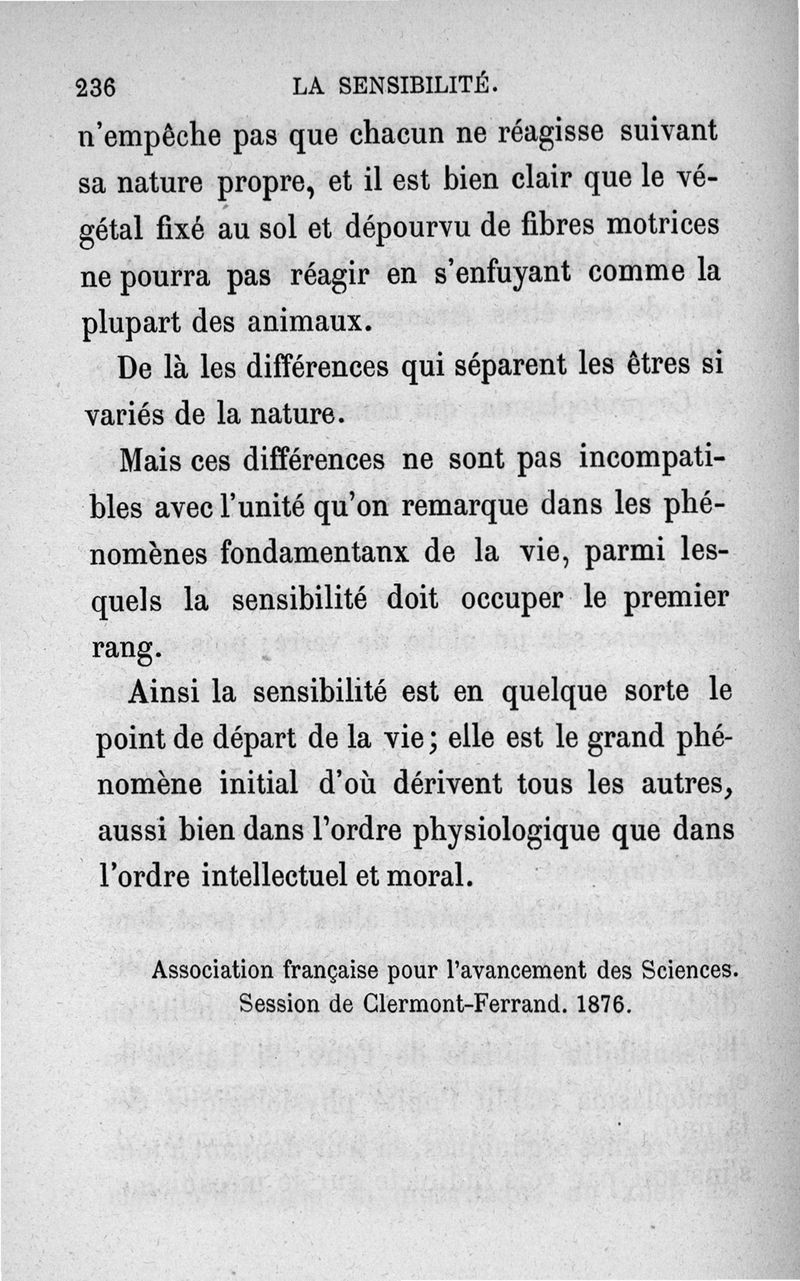 236 LA SENSIBILITÉ.

n'empêche pas que chacun ne réagisse suivant sa nature propre, et il est bien clair que le végétal fixé au sol et dépourvu de fibres motrices ne pourra pas réagir en s'enfuyant comme la plupart des animaux.

De là les différences qui séparent les êtres si variés de la nature.

Mais ces différences ne sont pas incompatibles avec l'unité qu'on remarque dans les phénomènes fondamentanx de la vie, parmi lesquels la sensibilité doit occuper le premier rang.

Ainsi la sensibilité est en quelque sorte le point de départ de la vie; elle est le grand phénomène initial d'où dérivent tous les autres, aussi bien dans l'ordre physiologique que dans l'ordre intellectuel et moral.

Association française pour l'avancement des Sciences. Session de Clermont-Ferrand. 1876.